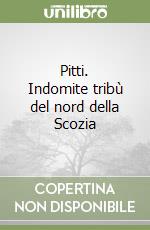 unilibro

Pitti.
Indomite tribù del nord della Scozia

COPERTINA
NON DISPONIBILE